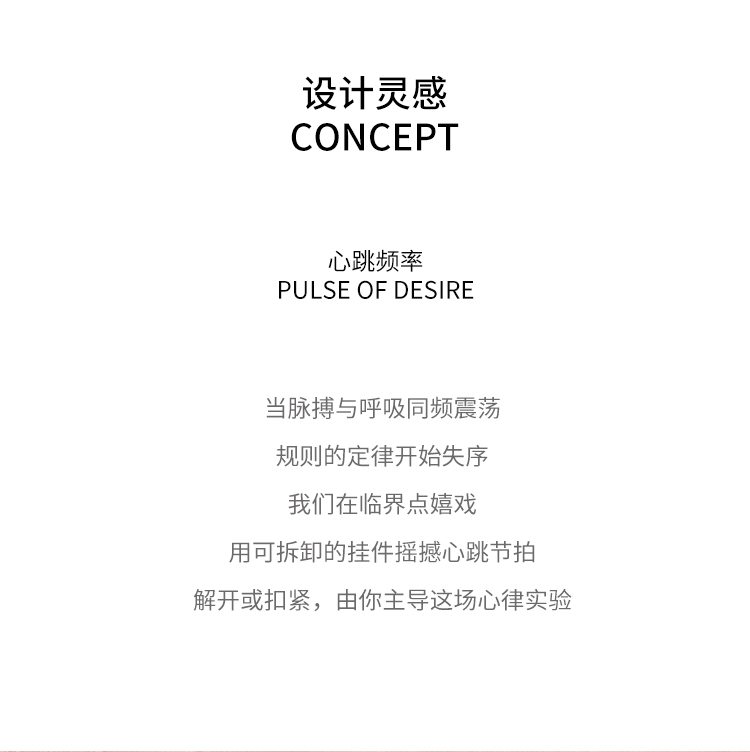 设计灵感
CONCEPT

心跳频率
PULSE OF DESIRE

当脉搏与呼吸同频震荡

规则的定律开始失序

我们在临界点嬉戏

用可拆卸的挂件摇撼心跳节拍

解开或扣紧，由你主导这场心律实验